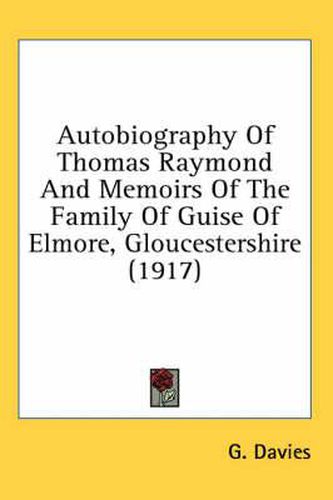 Autobiography Of Thomas Raymond And Memoirs Of The Family Of Guise Of Elmore, Gloucestershire (1917)

G. Davies